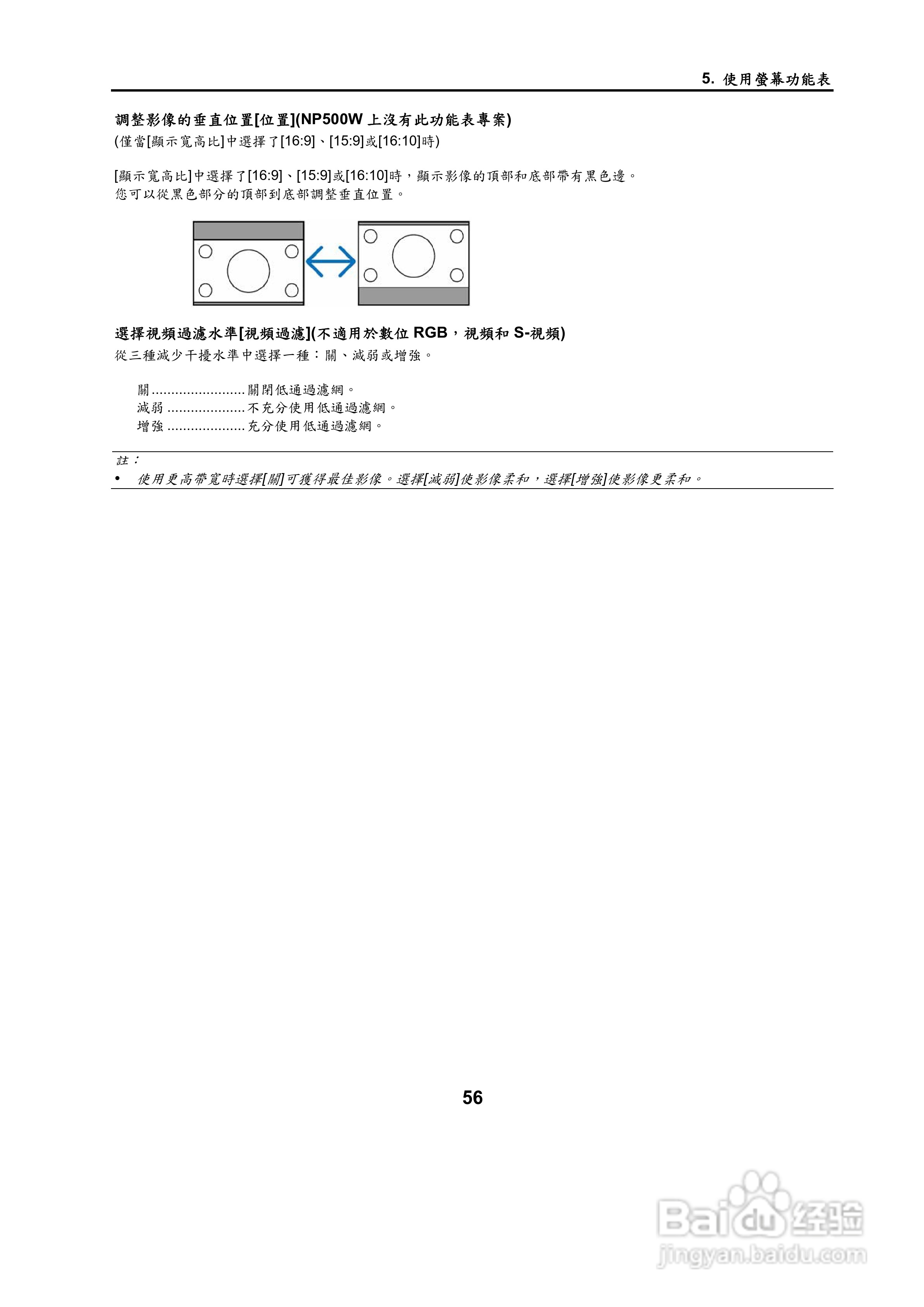 5. 使用螢幕功能表

調整影像的垂直位置[位置](NP500W 上沒有此功能表專案)
(僅當[顯示寬高比]中選擇了[16:9]、[15:9]或[16:10]時)

[顯示寬高比]中選擇了[16:9]、[15:9]或[16:10]時，顯示影像的頂部和底部帶有黑色邊。
您可以從黑色部分的頂部到底部調整垂直位置。

選擇視頻過濾水準[視頻過濾](不適用於數位 RGB，視頻和 S-視頻)
從三種減少干擾水準中選擇一種：關、減弱或增強。

關........................關閉低通過濾網。
減弱 ....................不充分使用低通過濾網。
增強 ....................充分使用低通過濾網。

註：
• 使用更高帶寬時選擇[關]可獲得最佳影像。選擇[減弱]使影像柔和，選擇[增強]使影像更柔和。

56

Baidu 经验
jingyan.baidu.com